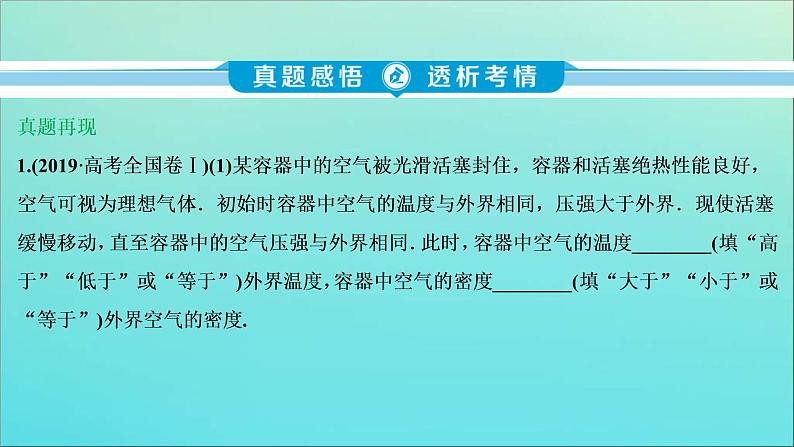 真题感悟 透析考情

真题再现

1.(2019·高考全国卷Ⅰ)(1)某容器中的空气被光滑活塞封住，容器和活塞绝热性能良好，空气可视为理想气体．初始时容器中空气的温度与外界相同，压强大于外界．现使活塞缓慢移动，直至容器中的空气压强与外界相同．此时，容器中空气的温度________(填“高于”“低于”或“等于”)外界温度，容器中空气的密度________(填“大于”“小于”或“等于”)外界空气的密度．